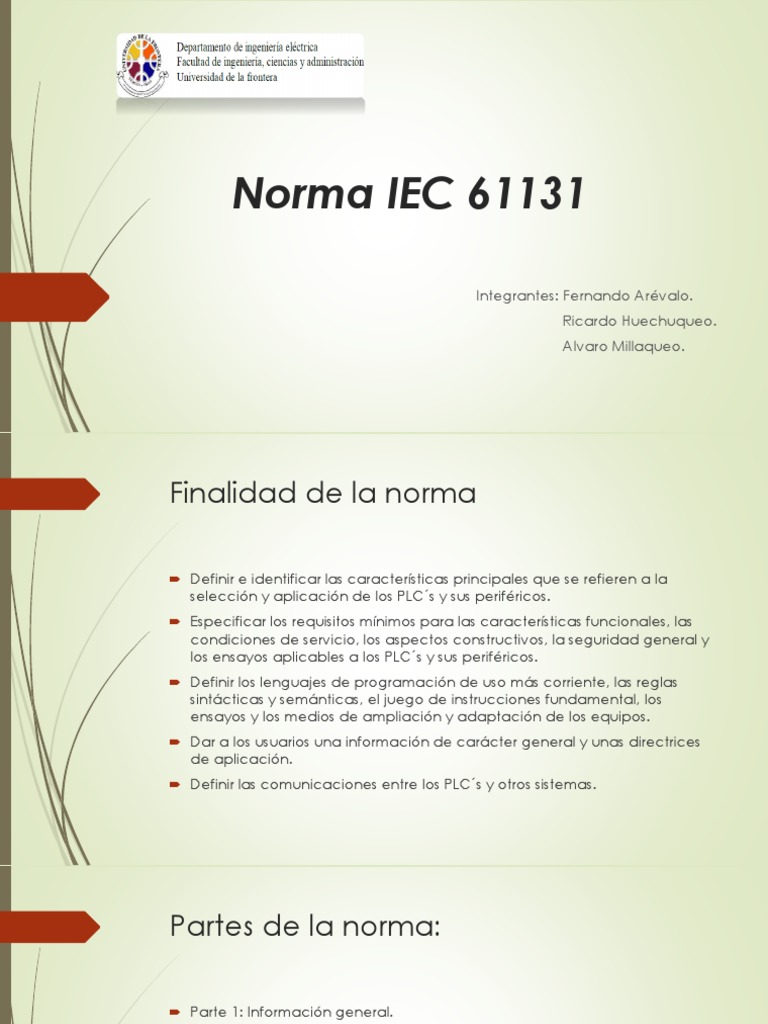 Departamento de ingeniería eléctrica
Facultad de ingeniería, ciencias y administración
Universidad de la frontera

Norma IEC 61131

Integrantes: Fernando Arévalo.
Ricardo Huechuqueo.
Alvaro Millaqueo.

Finalidad de la norma

Definir e identificar las características principales que se refieren a la selección y aplicación de los PLC´s y sus periféricos.

Especificar los requisitos mínimos para las características funcionales, las condiciones de servicio, los aspectos constructivos, la seguridad general y los ensayos aplicables a los PLC´s y sus periféricos.

Definir los lenguajes de programación de uso más corriente, las reglas sintácticas y semánticas, el juego de instrucciones fundamental, los ensayos y los medios de ampliación y adaptación de los equipos.

Dar a los usuarios una información de carácter general y unas directrices de aplicación.

Definir las comunicaciones entre los PLC´s y otros sistemas.

Partes de la norma:

Parte 1: Información general.